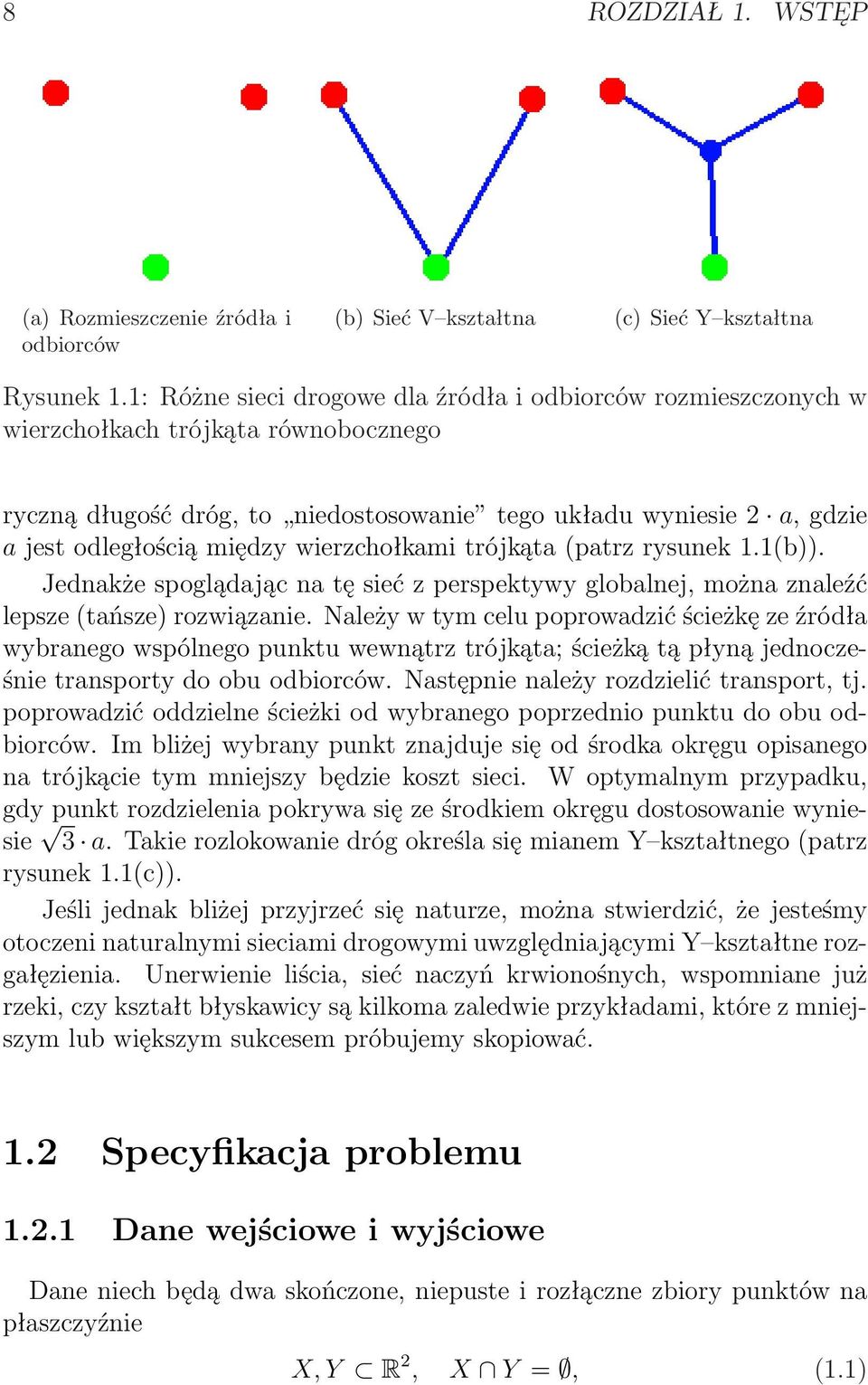 8 ROZDZIAŁ 1. WSTĘP

(a) Rozmieszczenie źródła i odbiorców

(b) Sieć V–kształtna

(c) Sieć Y–kształtna

Rysunek 1.1: Różne sieci drogowe dla źródła i odbiorców rozmieszczonych w wierzchołkach trójkąta równobocznego

ryczną długość dróg, to „niedostosowanie” tego układu wyniesie $2 \cdot a$, gdzie $a$ jest odległością między wierzchołkami trójkąta (patrz rysunek 1.1(b)).

Jednakże spoglądając na tę sieć z perspektywy globalnej, można znaleźć lepsze (tańsze) rozwiązanie. Należy w tym celu poprowadzić ścieżkę ze źródła wybranego wspólnego punktu wewnątrz trójkąta; ścieżką tą płyną jednocześnie transporty do obu odbiorców. Następnie należy rozdzielić transport, tj. poprowadzić oddzielne ścieżki od wybranego poprzednio punktu do obu odbiorców. Im bliżej wybrany punkt znajduje się od środka okręgu opisanego na trójkącie tym mniejszy będzie koszt sieci. W optymalnym przypadku, gdy punkt rozdzielenia pokrywa się ze środkiem okręgu dostosowanie wyniesie $\sqrt{3} \cdot a$. Takie rozlokowanie dróg określa się mianem Y–kształtnego (patrz rysunek 1.1(c)).

Jeśli jednak bliżej przyjrzeć się naturze, można stwierdzić, że jesteśmy otoczeni naturalnymi sieciami drogowymi uwzględniającymi Y–kształtne rozgałęzienia. Unerwienie liścia, sieć naczyń krwionośnych, wspomniane już rzeki, czy kształt błyskawicy są kilkoma zaledwie przykładami, które z mniejszym lub większym sukcesem próbujemy skopiować.

1.2 Specyfikacja problemu

1.2.1 Dane wejściowe i wyjściowe

Dane niech będą dwa skończone, niepuste i rozłączne zbiory punktów na płaszczyźnie

$X, Y \subset \mathbb{R}^2, \quad X \cap Y = \emptyset,$ (1.1)